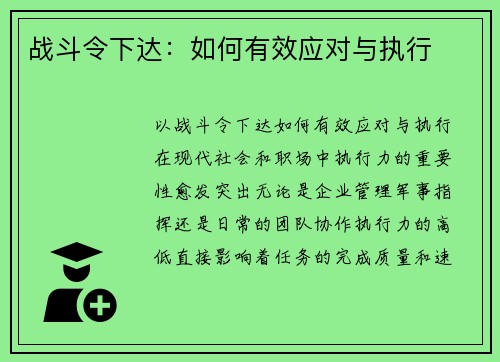 战斗令下达：如何有效应对与执行

以战斗令下达如何有效应对与执行在现代社会和职场中执行力的重要性愈发突出无论是企业管理军事指挥还是日常的团队协作执行力的高低直接影响着任务的完成质量和速